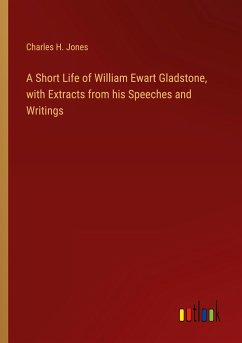 Charles H. Jones

A Short Life of William Ewart Gladstone, with Extracts from his Speeches and Writings

outlook